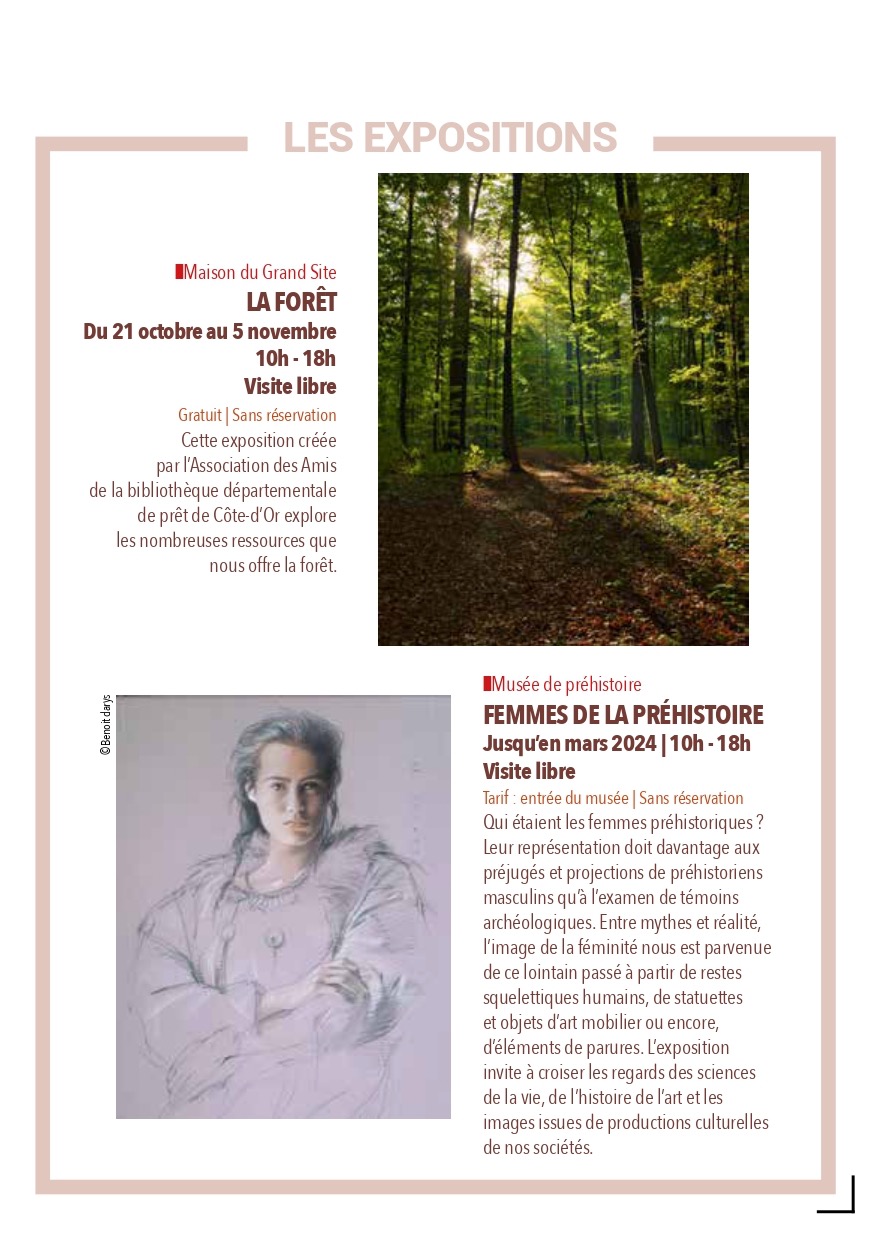 LES EXPOSITIONS

Maison du Grand Site
LA FORÊT
Du 21 octobre au 5 novembre
10h - 18h
Visite libre
Gratuit | Sans réservation
Cette exposition créée par l'Association des Amis de la bibliothèque départementale de prêt de Côte-d'Or explore les nombreuses ressources que nous offre la forêt.

©Benoit darys

Musée de préhistoire
FEMMES DE LA PRÉHISTOIRE
Jusqu'en mars 2024 | 10h - 18h
Visite libre
Tarif : entrée du musée | Sans réservation
Qui étaient les femmes préhistoriques ? Leur représentation doit davantage aux préjugés et projections de préhistoriens masculins qu'à l'examen de témoins archéologiques. Entre mythes et réalité, l'image de la féminité nous est parvenue de ce lointain passé à partir de restes squelettiques humains, de statuettes et objets d'art mobilier ou encore, d'éléments de parures. L'exposition invite à croiser les regards des sciences de la vie, de l'histoire de l'art et les images issues de productions culturelles de nos sociétés.